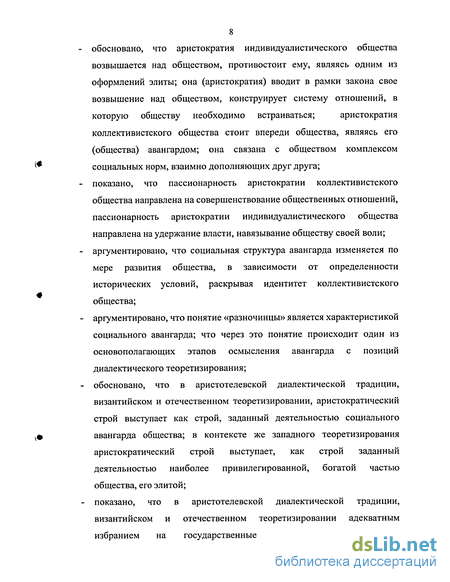 8

- обосновано, что аристократия индивидуалистического общества возвышается над обществом, противостоит ему, являясь одним из оформлений элиты; она (аристократия) вводит в рамки закона свое возвышение над обществом, конструирует систему отношений, в которую обществу необходимо встраиваться; аристократия коллективистского общества стоит впереди общества, являясь его (общества) авангардом; она связана с обществом комплексом социальных норм, взаимно дополняющих друг друга;

- показано, что пассионарность аристократии коллективистского общества направлена на совершенствование общественных отношений, пассионарность аристократии индивидуалистического общества направлена на удержание власти, навязывание обществу своей воли;

- аргументировано, что социальная структура авангарда изменяется по мере развития общества, в зависимости от определенности исторических условий, раскрывая идентитет коллективистского общества;

- аргументировано, что понятие «разночинцы» является характеристикой социального авангарда; что через это понятие происходит один из основополагающих этапов осмысления авангарда с позиций диалектического теоретизирования;

- обосновано, что в аристотелевской диалектической традиции, византийском и отечественном теоретизировании, аристократический строй выступает как строй, заданный деятельностью социального авангарда общества; в контексте же западного теоретизирования аристократический строй выступает, как строй заданный деятельностью наиболее привилегированной, богатой частью общества, его элитой;

- показано, что в аристотелевской диалектической традиции, византийском и отечественном теоретизировании адекватным избранием на государственные

dsLib.net
библиотека диссертаций